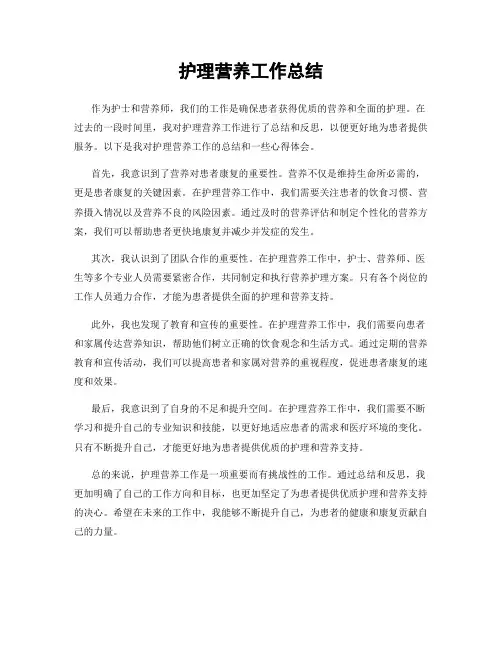 护理营养工作总结

作为护士和营养师，我们的工作是确保患者获得优质的营养和全面的护理。在过去的一段时间里，我对护理营养工作进行了总结和反思，以便更好地为患者提供服务。以下是我对护理营养工作的总结和一些心得体会。

首先，我意识到了营养对患者康复的重要性。营养不仅是维持生命所必需的，更是患者康复的关键因素。在护理营养工作中，我们需要关注患者的饮食习惯、营养摄入情况以及营养不良的风险因素。通过及时的营养评估和制定个性化的营养方案，我们可以帮助患者更快地康复并减少并发症的发生。

其次，我认识到了团队合作的重要性。在护理营养工作中，护士、营养师、医生等多个专业人员需要紧密合作，共同制定和执行营养护理方案。只有各个岗位的工作人员通力合作，才能为患者提供全面的护理和营养支持。

此外，我也发现了教育和宣传的重要性。在护理营养工作中，我们需要向患者和家属传达营养知识，帮助他们树立正确的饮食观念和生活方式。通过定期的营养教育和宣传活动，我们可以提高患者和家属对营养的重视程度，促进患者康复的速度和效果。

最后，我意识到了自身的不足和提升空间。在护理营养工作中，我们需要不断学习和提升自己的专业知识和技能，以更好地适应患者的需求和医疗环境的变化。只有不断提升自己，才能更好地为患者提供优质的护理和营养支持。

总的来说，护理营养工作是一项重要而有挑战性的工作。通过总结和反思，我更加明确了自己的工作方向和目标，也更加坚定了为患者提供优质护理和营养支持的决心。希望在未来的工作中，我能够不断提升自己，为患者的健康和康复贡献自己的力量。